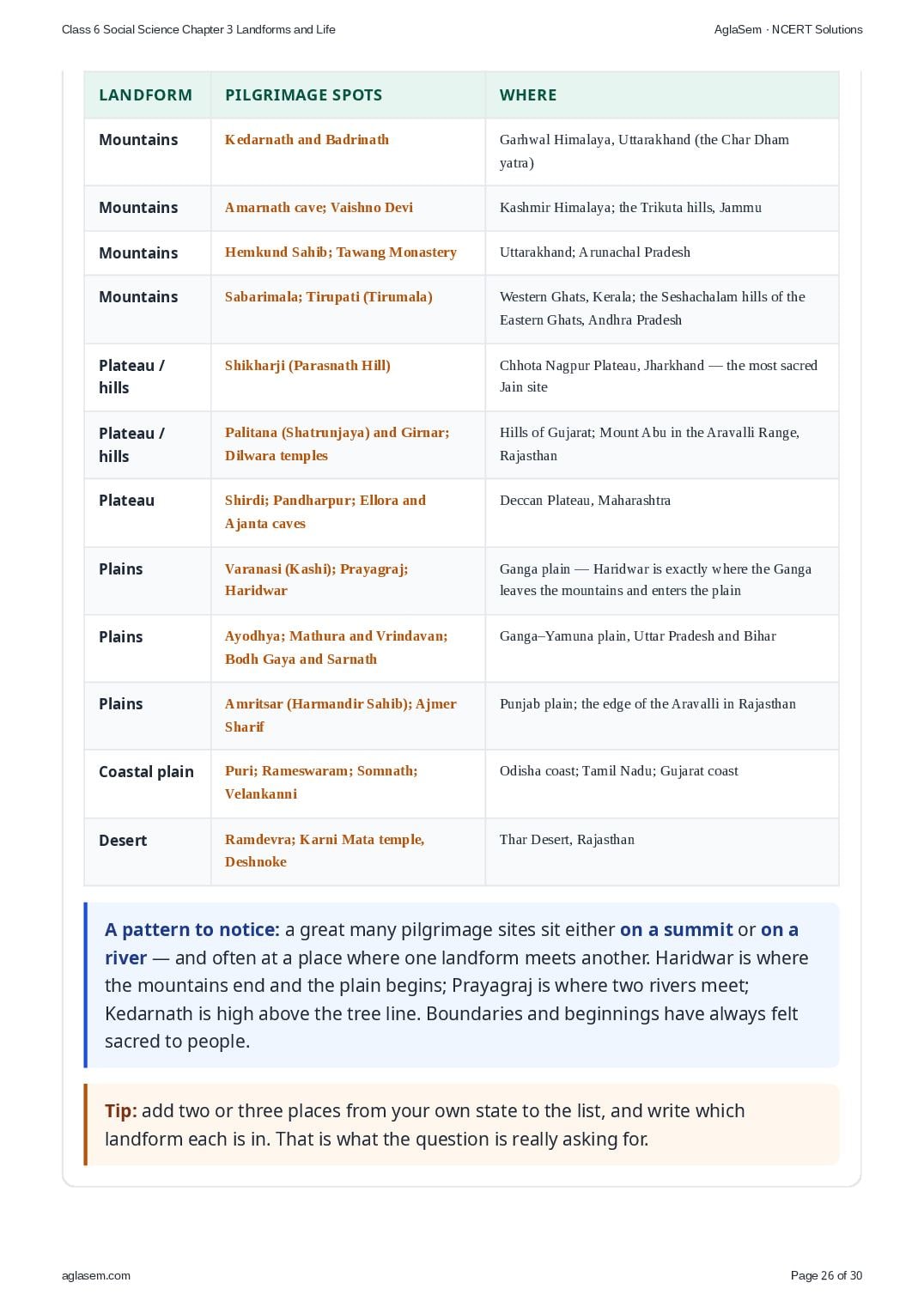 Class 6 Social Science Chapter 3 Landforms and Life

AglaSem · NCERT Solutions

| LANDFORM | PILGRIMAGE SPOTS | WHERE |
|---|---|---|
| Mountains | Kedarnath and Badrinath | Garhwal Himalaya, Uttarakhand (the Char Dham yatra) |
| Mountains | Amarnath cave; Vaishno Devi | Kashmir Himalaya; the Trikuta hills, Jammu |
| Mountains | Hemkund Sahib; Tawang Monastery | Uttarakhand; Arunachal Pradesh |
| Mountains | Sabarimala; Tirupati (Tirumala) | Western Ghats, Kerala; the Seshachalam hills of the Eastern Ghats, Andhra Pradesh |
| Plateau / hills | Shikharji (Parasnath Hill) | Chhota Nagpur Plateau, Jharkhand — the most sacred Jain site |
| Plateau / hills | Palitana (Shatrunjaya) and Girnar; Dilwara temples | Hills of Gujarat; Mount Abu in the Aravalli Range, Rajasthan |
| Plateau | Shirdi; Pandharpur; Ellora and Ajanta caves | Deccan Plateau, Maharashtra |
| Plains | Varanasi (Kashi); Prayagraj; Haridwar | Ganga plain — Haridwar is exactly where the Ganga leaves the mountains and enters the plain |
| Plains | Ayodhya; Mathura and Vrindavan; Bodh Gaya and Sarnath | Ganga–Yamuna plain, Uttar Pradesh and Bihar |
| Plains | Amritsar (Harmandir Sahib); Ajmer Sharif | Punjab plain; the edge of the Aravalli in Rajasthan |
| Coastal plain | Puri; Rameswaram; Somnath; Velankanni | Odisha coast; Tamil Nadu; Gujarat coast |
| Desert | Ramdevra; Karni Mata temple, Deshnoke | Thar Desert, Rajasthan |

A pattern to notice: a great many pilgrimage sites sit either on a summit or on a river — and often at a place where one landform meets another. Haridwar is where the mountains end and the plain begins; Prayagraj is where two rivers meet; Kedarnath is high above the tree line. Boundaries and beginnings have always felt sacred to people.

Tip: add two or three places from your own state to the list, and write which landform each is in. That is what the question is really asking for.

aglasem.com

Page 26 of 30